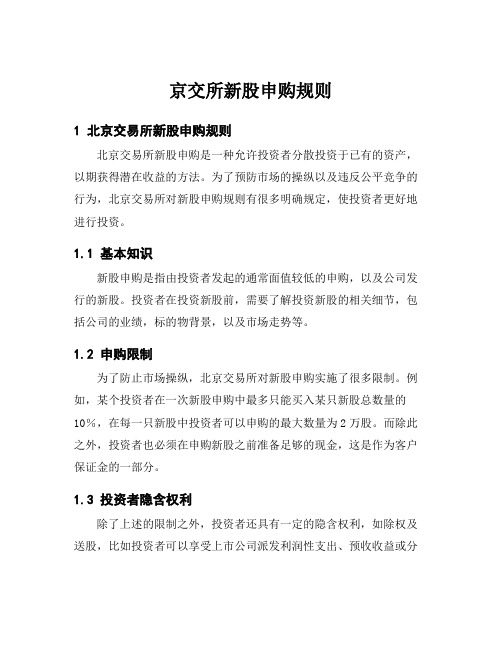 京交所新股申购规则

1 北京交易所新股申购规则

北京交易所新股申购是一种允许投资者分散投资于已有的资产，以期获得潜在收益的方法。为了预防市场的操纵以及违反公平竞争的行为，北京交易所对新股申购规则有很多明确规定，使投资者更好地进行投资。

1.1 基本知识

新股申购是指由投资者发起的通常面值较低的申购，以及公司发行的新股。投资者在投资新股前，需要了解投资新股的相关细节，包括公司的业绩，标的物背景，以及市场走势等。

1.2 申购限制

为了防止市场操纵，北京交易所对新股申购实施了很多限制。例如，某个投资者在一次新股申购中最多只能买入某只新股总数量的10%，在每一只新股中投资者可以申购的最大数量为2万股。而除此之外，投资者也必须在申购新股之前准备足够的现金，这是作为客户保证金的一部分。

1.3 投资者隐含权利

除了上述的限制之外，投资者还具有一定的隐含权利，如除权及送股，比如投资者可以享受上市公司派发利润性支出、预收收益或分